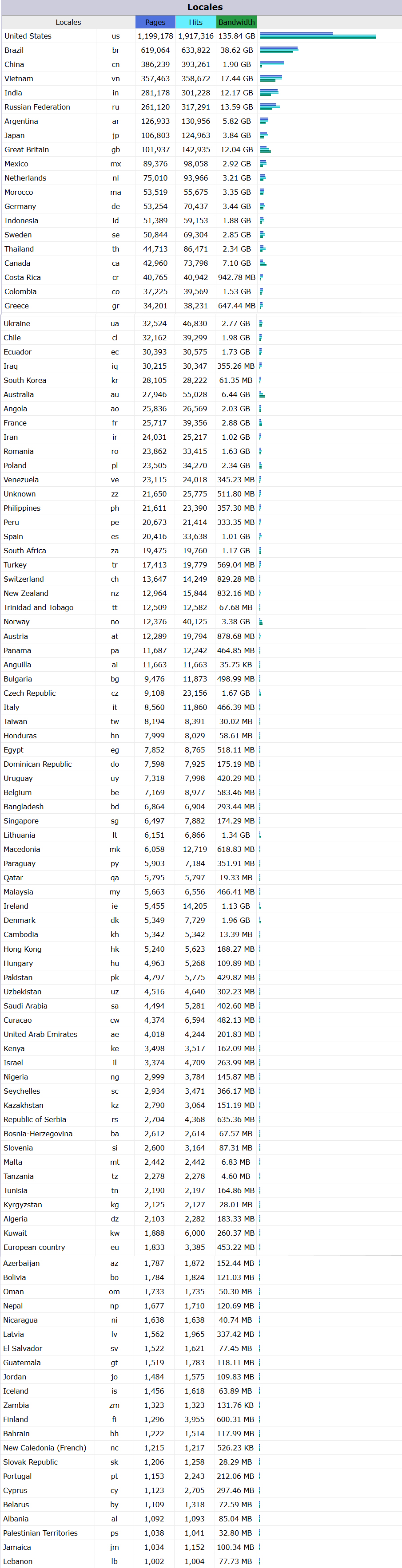 Locales

| Locales | | Pages | Hits | Bandwidth |
|---|---|---|---|---|
| United States | us | 1,199,178 | 1,917,316 | 135.84 GB |
| Brazil | br | 619,064 | 633,822 | 38.62 GB |
| China | cn | 386,239 | 393,261 | 1.90 GB |
| Vietnam | vn | 357,463 | 358,672 | 17.44 GB |
| India | in | 281,178 | 301,228 | 12.17 GB |
| Russian Federation | ru | 261,120 | 317,291 | 13.59 GB |
| Argentina | ar | 126,933 | 130,956 | 5.82 GB |
| Japan | jp | 106,803 | 124,963 | 3.84 GB |
| Great Britain | gb | 101,937 | 142,935 | 12.04 GB |
| Mexico | mx | 89,376 | 98,058 | 2.92 GB |
| Netherlands | nl | 75,010 | 93,966 | 3.21 GB |
| Morocco | ma | 53,519 | 55,675 | 3.35 GB |
| Germany | de | 53,254 | 70,437 | 3.44 GB |
| Indonesia | id | 51,389 | 59,153 | 1.88 GB |
| Sweden | se | 50,844 | 69,304 | 2.85 GB |
| Thailand | th | 44,713 | 86,471 | 2.34 GB |
| Canada | ca | 42,960 | 73,798 | 7.10 GB |
| Costa Rica | cr | 40,765 | 40,942 | 942.78 MB |
| Colombia | co | 37,225 | 39,569 | 1.53 GB |
| Greece | gr | 34,201 | 38,231 | 647.44 MB |
| Ukraine | ua | 32,524 | 46,830 | 2.77 GB |
| Chile | cl | 32,162 | 39,299 | 1.98 GB |
| Ecuador | ec | 30,393 | 30,575 | 1.73 GB |
| Iraq | iq | 30,215 | 30,347 | 355.26 MB |
| South Korea | kr | 28,105 | 28,222 | 61.35 MB |
| Australia | au | 27,946 | 55,028 | 6.44 GB |
| Angola | ao | 25,836 | 26,569 | 2.03 GB |
| France | fr | 25,717 | 39,356 | 2.88 GB |
| Iran | ir | 24,031 | 25,217 | 1.02 GB |
| Romania | ro | 23,862 | 33,415 | 1.63 GB |
| Poland | pl | 23,505 | 34,270 | 2.34 GB |
| Venezuela | ve | 23,115 | 24,018 | 345.23 MB |
| Unknown | zz | 21,650 | 25,775 | 511.80 MB |
| Philippines | ph | 21,611 | 23,390 | 357.30 MB |
| Peru | pe | 20,673 | 21,414 | 333.35 MB |
| Spain | es | 20,416 | 33,638 | 1.01 GB |
| South Africa | za | 19,475 | 19,760 | 1.17 GB |
| Turkey | tr | 17,413 | 19,779 | 569.04 MB |
| Switzerland | ch | 13,647 | 14,249 | 829.28 MB |
| New Zealand | nz | 12,964 | 15,844 | 832.16 MB |
| Trinidad and Tobago | tt | 12,509 | 12,582 | 67.68 MB |
| Norway | no | 12,376 | 40,125 | 3.38 GB |
| Austria | at | 12,289 | 19,794 | 878.68 MB |
| Panama | pa | 11,687 | 12,242 | 464.85 MB |
| Anguilla | ai | 11,663 | 11,663 | 35.75 KB |
| Bulgaria | bg | 9,476 | 11,873 | 498.99 MB |
| Czech Republic | cz | 9,108 | 23,156 | 1.67 GB |
| Italy | it | 8,560 | 11,860 | 466.39 MB |
| Taiwan | tw | 8,194 | 8,391 | 30.02 MB |
| Honduras | hn | 7,999 | 8,029 | 58.61 MB |
| Egypt | eg | 7,852 | 8,765 | 518.11 MB |
| Dominican Republic | do | 7,598 | 7,925 | 175.19 MB |
| Uruguay | uy | 7,318 | 7,998 | 420.29 MB |
| Belgium | be | 7,169 | 8,977 | 583.46 MB |
| Bangladesh | bd | 6,864 | 6,904 | 293.44 MB |
| Singapore | sg | 6,497 | 7,882 | 174.29 MB |
| Lithuania | lt | 6,151 | 6,866 | 1.34 GB |
| Macedonia | mk | 6,058 | 12,719 | 618.83 MB |
| Paraguay | py | 5,903 | 7,184 | 351.91 MB |
| Qatar | qa | 5,795 | 5,797 | 19.33 MB |
| Malaysia | my | 5,663 | 6,556 | 466.41 MB |
| Ireland | ie | 5,455 | 14,205 | 1.13 GB |
| Denmark | dk | 5,349 | 7,729 | 1.96 GB |
| Cambodia | kh | 5,342 | 5,342 | 13.39 MB |
| Hong Kong | hk | 5,240 | 5,623 | 188.27 MB |
| Hungary | hu | 4,963 | 5,268 | 109.89 MB |
| Pakistan | pk | 4,797 | 5,775 | 429.82 MB |
| Uzbekistan | uz | 4,516 | 4,640 | 302.23 MB |
| Saudi Arabia | sa | 4,494 | 5,281 | 402.60 MB |
| Curacao | cw | 4,374 | 6,594 | 482.13 MB |
| United Arab Emirates | ae | 4,018 | 4,244 | 201.83 MB |
| Kenya | ke | 3,498 | 3,517 | 162.09 MB |
| Israel | il | 3,374 | 4,709 | 263.99 MB |
| Nigeria | ng | 2,999 | 3,784 | 145.87 MB |
| Seychelles | sc | 2,934 | 3,471 | 366.17 MB |
| Kazakhstan | kz | 2,790 | 3,064 | 151.19 MB |
| Republic of Serbia | rs | 2,704 | 4,368 | 635.36 MB |
| Bosnia-Herzegovina | ba | 2,612 | 2,614 | 67.57 MB |
| Slovenia | si | 2,600 | 3,164 | 87.31 MB |
| Malta | mt | 2,442 | 2,442 | 6.83 MB |
| Tanzania | tz | 2,278 | 2,278 | 4.60 MB |
| Tunisia | tn | 2,190 | 2,197 | 164.86 MB |
| Kyrgyzstan | kg | 2,125 | 2,127 | 28.01 MB |
| Algeria | dz | 2,103 | 2,282 | 183.33 MB |
| Kuwait | kw | 1,888 | 6,000 | 260.37 MB |
| European country | eu | 1,833 | 3,385 | 453.22 MB |
| Azerbaijan | az | 1,787 | 1,872 | 152.44 MB |
| Bolivia | bo | 1,784 | 1,824 | 121.03 MB |
| Oman | om | 1,733 | 1,735 | 50.30 MB |
| Nepal | np | 1,677 | 1,710 | 120.69 MB |
| Nicaragua | ni | 1,638 | 1,638 | 40.74 MB |
| Latvia | lv | 1,562 | 1,965 | 337.42 MB |
| El Salvador | sv | 1,522 | 1,621 | 77.45 MB |
| Guatemala | gt | 1,519 | 1,783 | 118.11 MB |
| Jordan | jo | 1,484 | 1,575 | 109.83 MB |
| Iceland | is | 1,456 | 1,618 | 63.89 MB |
| Zambia | zm | 1,323 | 1,323 | 131.76 KB |
| Finland | fi | 1,296 | 3,955 | 600.31 MB |
| Bahrain | bh | 1,222 | 1,514 | 117.99 MB |
| New Caledonia (French) | nc | 1,215 | 1,217 | 526.23 KB |
| Slovak Republic | sk | 1,206 | 1,258 | 28.29 MB |
| Portugal | pt | 1,153 | 2,243 | 212.06 MB |
| Cyprus | cy | 1,123 | 2,705 | 297.46 MB |
| Belarus | by | 1,109 | 1,318 | 72.59 MB |
| Albania | al | 1,092 | 1,093 | 85.04 MB |
| Palestinian Territories | ps | 1,038 | 1,041 | 32.80 MB |
| Jamaica | jm | 1,034 | 1,152 | 100.34 MB |
| Lebanon | lb | 1,002 | 1,004 | 77.73 MB |